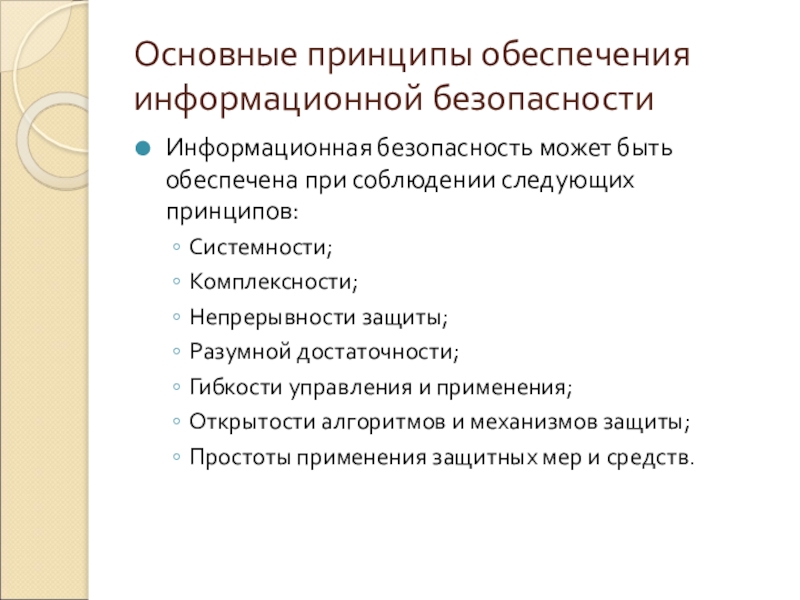 Основные принципы обеспечения информационной безопасности

Информационная безопасность может быть обеспечена при соблюдении следующих принципов:
◦ Системности;
◦ Комплексности;
◦ Непрерывности защиты;
◦ Разумной достаточности;
◦ Гибкости управления и применения;
◦ Открытости алгоритмов и механизмов защиты;
◦ Простоты применения защитных мер и средств.